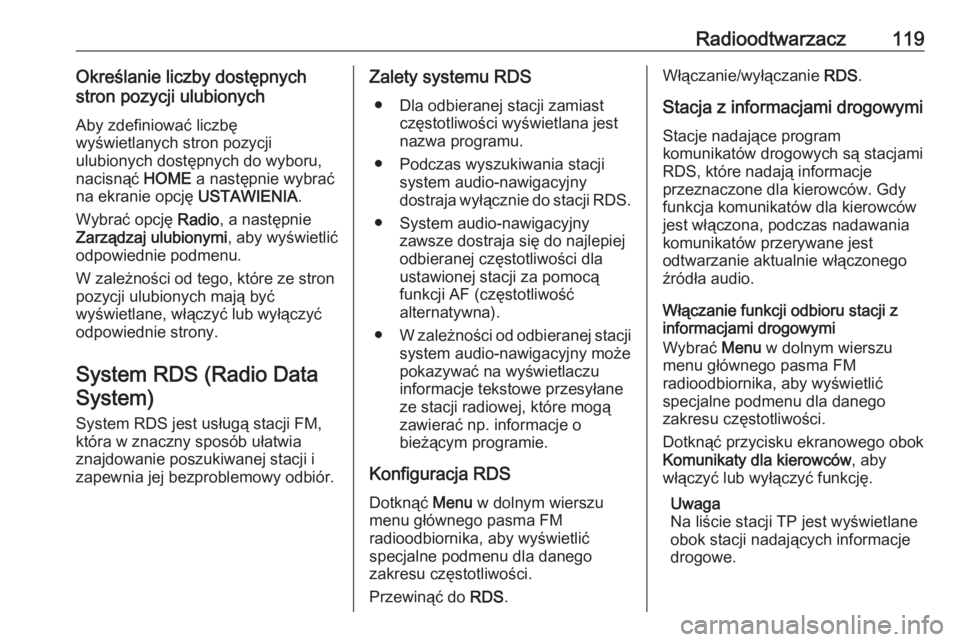 Radioodtwarzacz 119

Określanie liczby dostępnych stron pozycji ulubionych

Aby zdefiniować liczbę wyświetlanych stron pozycji ulubionych dostępnych do wyboru, nacisnąć HOME a następnie wybrać na ekranie opcję USTAWIENIA.

Wybrać opcję Radio, a następnie Zarządzaj ulubionymi, aby wyświetlić odpowiednie podmenu.

W zależności od tego, które ze stron pozycji ulubionych mają być wyświetlane, włączyć lub wyłączyć odpowiednie strony.

System RDS (Radio Data System)

System RDS jest usługą stacji FM, która w znaczny sposób ułatwia znajdowanie poszukiwanej stacji i zapewnia jej bezproblemowy odbiór.

Zalety systemu RDS

● Dla odbieranej stacji zamiast częstotliwości wyświetlana jest nazwa programu.

● Podczas wyszukiwania stacji system audio-nawigacyjny dostraja wyłącznie do stacji RDS.

● System audio-nawigacyjny zawsze dostraja się do najlepiej odbieranej częstotliwości dla ustawionej stacji za pomocą funkcji AF (częstotliwość alternatywna).

● W zależności od odbieranej stacji system audio-nawigacyjny może pokazywać na wyświetlaczu informacje tekstowe przesyłane ze stacji radiowej, które mogą zawierać np. informacje o bieżącym programie.

Konfiguracja RDS

Dotknąć Menu w dolnym wierszu menu głównego pasma FM radioodbiornika, aby wyświetlić specjalne podmenu dla danego zakresu częstotliwości.

Przewinąć do RDS.

Włączanie/wyłączanie RDS.

Stacja z informacjami drogowymi

Stacje nadające program komunikatów drogowych są stacjami RDS, które nadają informacje przeznaczone dla kierowców. Gdy funkcja komunikatów dla kierowców jest włączona, podczas nadawania komunikatów przerywane jest odtwarzanie aktualnie włączonego źródła audio.

Włączanie funkcji odbioru stacji z informacjami drogowymi

Wybrać Menu w dolnym wierszu menu głównego pasma FM radioodbiornika, aby wyświetlić specjalne podmenu dla danego zakresu częstotliwości.

Dotknąć przycisku ekranowego obok Komunikaty dla kierowców, aby włączyć lub wyłączyć funkcję.

Uwaga
Na liście stacji TP jest wyświetlane obok stacji nadających informacje drogowe.

carmanualsonline.info